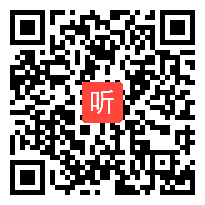 听